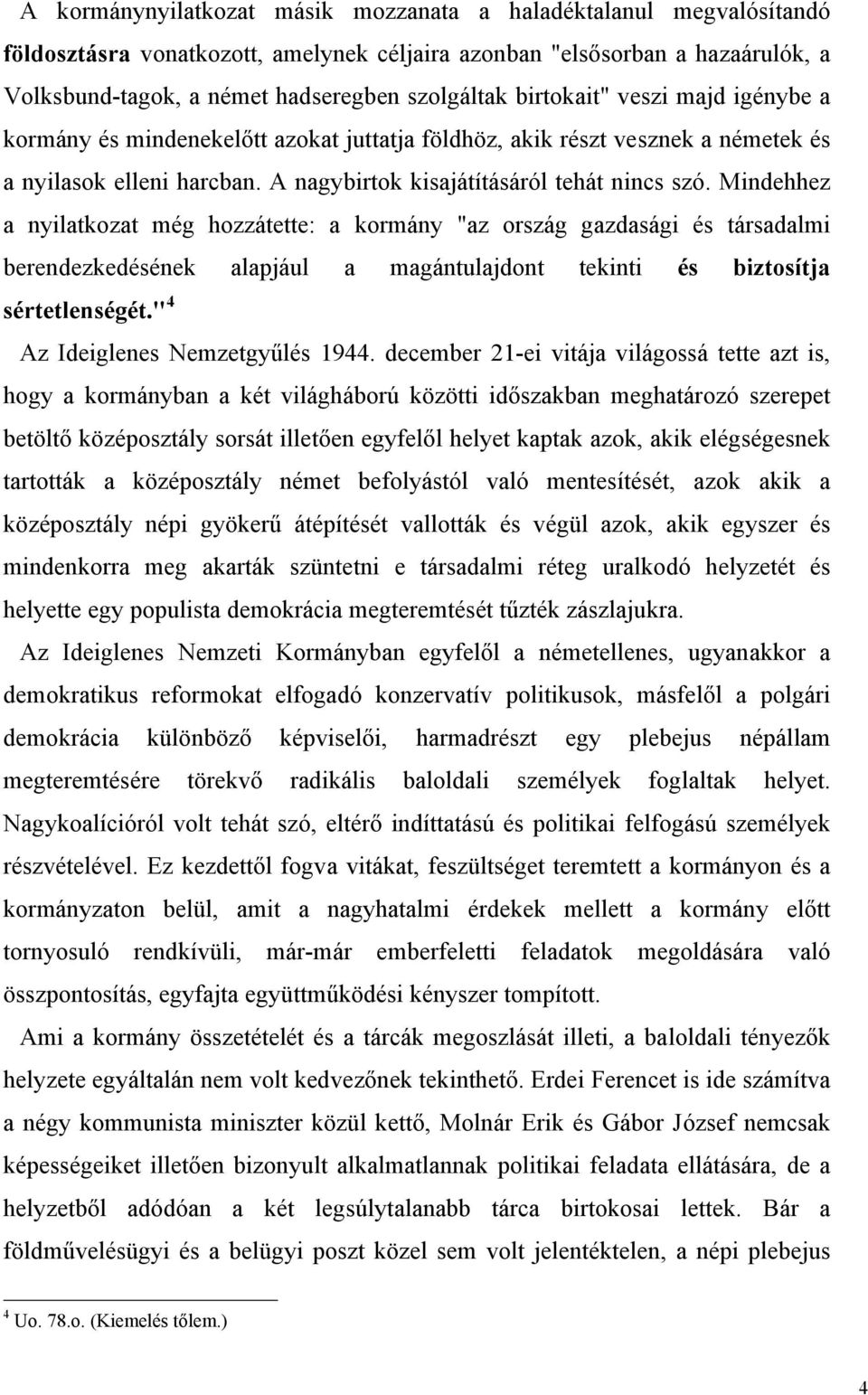 A kormánynyilatkozat másik mozzanata a haladéktalanul megvalósítandó földosztásra vonatkozott, amelynek céljaira azonban "elsősorban a hazaárulók, a Volksbund-tagok, a német hadseregben szolgáltak birtokait" veszi majd igénybe a kormány és mindenekelőtt azokat juttatja földhöz, akik részt vesznek a németek és a nyilasok elleni harcban. A nagybirtok kisajátításáról tehát nincs szó. Mindehhez a nyilatkozat még hozzátette: a kormány "az ország gazdasági és társadalmi berendezkedésének alapjául a magántulajdont tekinti és biztosítja sértetlenségét."$^4$

Az Ideiglenes Nemzetgyűlés 1944. december 21-ei vitája világossá tette azt is, hogy a kormányban a két világháború közötti időszakban meghatározó szerepet betöltő középosztály sorsát illetően egyfelől helyet kaptak azok, akik elégségesnek tartották a középosztály német befolyástól való mentesítését, azok akik a középosztály népi gyökerű átépítését vallották és végül azok, akik egyszer és mindenkorra meg akarták szüntetni e társadalmi réteg uralkodó helyzetét és helyette egy populista demokrácia megteremtését tűzték zászlajukra.

Az Ideiglenes Nemzeti Kormányban egyfelől a németellenes, ugyanakkor a demokratikus reformokat elfogadó konzervatív politikusok, másfelől a polgári demokrácia különböző képviselői, harmadrészt egy plebejus népállam megteremtésére törekvő radikális baloldali személyek foglaltak helyet. Nagykoalícióról volt tehát szó, eltérő indíttatású és politikai felfogású személyek részvételével. Ez kezdettől fogva vitákat, feszültséget teremtett a kormányon és a kormányzaton belül, amit a nagyhatalmi érdekek mellett a kormány előtt tornyosuló rendkívüli, már-már emberfeletti feladatok megoldására való összpontosítás, egyfajta együttműködési kényszer tompított.

Ami a kormány összetételét és a tárcák megoszlását illeti, a baloldali tényezők helyzete egyáltalán nem volt kedvezőnek tekinthető. Erdei Ferencet is ide számítva a négy kommunista miniszter közül kettő, Molnár Erik és Gábor József nemcsak képességeiket illetően bizonyult alkalmatlannak politikai feladata ellátására, de a helyzetből adódóan a két legsúlytalanabb tárca birtokosai lettek. Bár a földművelésügyi és a belügyi poszt közel sem volt jelentéktelen, a népi plebejus

$^4$ Uo. 78.o. (Kiemelés tőlem.)

4